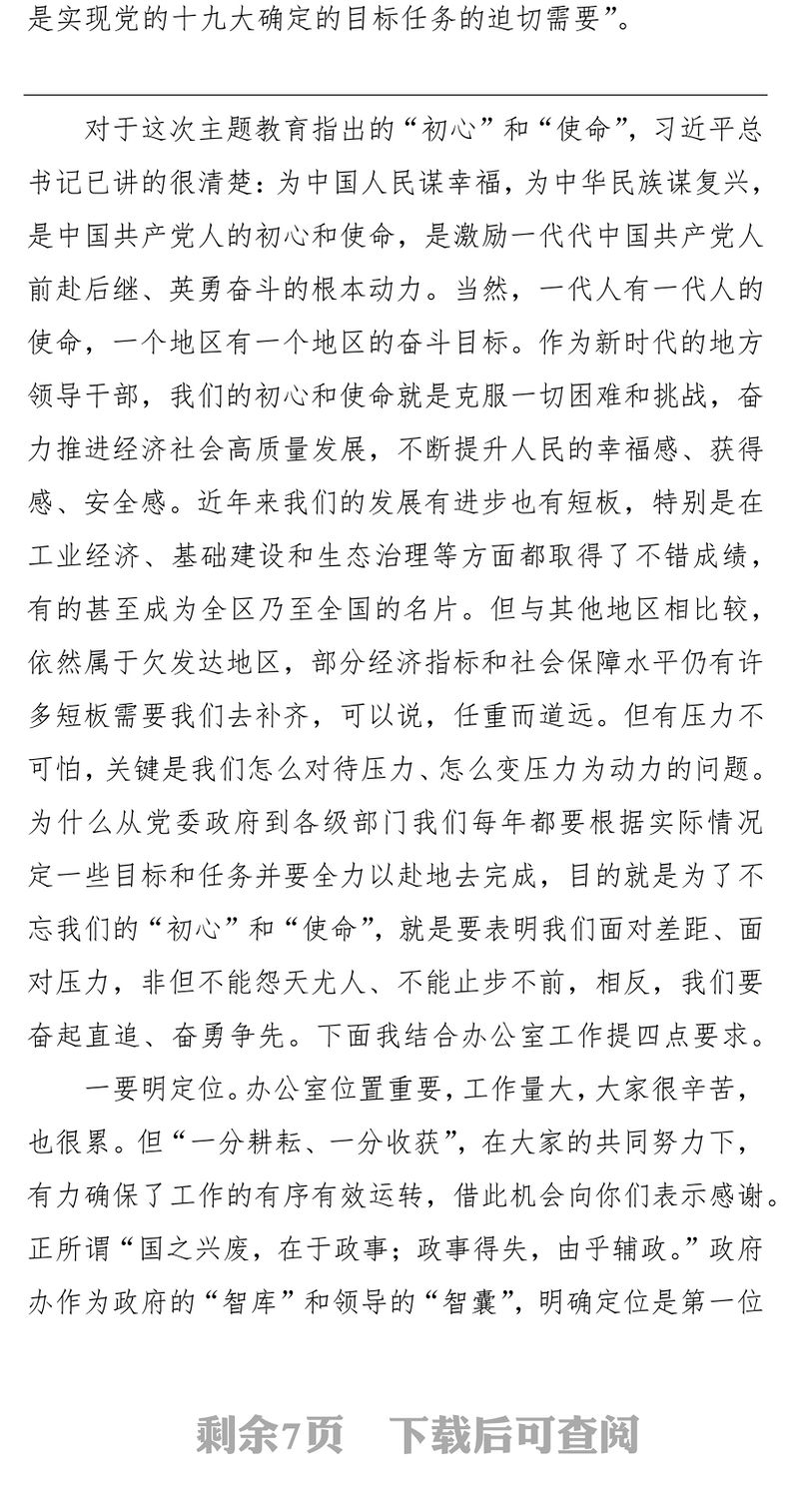 是实现党的十九大确定的目标任务的迫切需要”。

对于这次主题教育指出的“初心”和“使命”，习近平总书记已讲的很清楚：为中国人民谋幸福，为中华民族谋复兴，是中国共产党人的初心和使命，是激励一代代中国共产党人前赴后继、英勇奋斗的根本动力。当然，一代人有一代人的使命，一个地区有一个地区的奋斗目标。作为新时代的地方领导干部，我们的初心和使命就是克服一切困难和挑战，奋力推进经济社会高质量发展，不断提升人民的幸福感、获得感、安全感。近年来我们的发展有进步也有短板，特别是在工业经济、基础建设和生态治理等方面都取得了不错成绩，有的甚至成为全区乃至全国的名片。但与其他地区相比较，依然属于欠发达地区，部分经济指标和社会保障水平仍有许多短板需要我们去补齐，可以说，任重而道远。但有压力不可怕，关键是我们怎么对待压力、怎么变压力为动力的问题。为什么从党委政府到各级部门我们每年都要根据实际情况定一些目标和任务并要全力以赴地去完成，目的就是为了不忘我们的“初心”和“使命”，就是要表明我们面对差距、面对压力，非但不能怨天尤人、不能止步不前，相反，我们要奋起直追、奋勇争先。下面我结合办公室工作提四点要求。

一要明定位。办公室位置重要，工作量大，大家很辛苦，也很累。但“一分耕耘、一分收获”，在大家的共同努力下，有力确保了工作的有序有效运转，借此机会向你们表示感谢。正所谓“国之兴废，在于政事；政事得失，由乎辅政。”政府办作为政府的“智库”和领导的“智囊”，明确定位是第一位

剩余7页 下载后可查阅